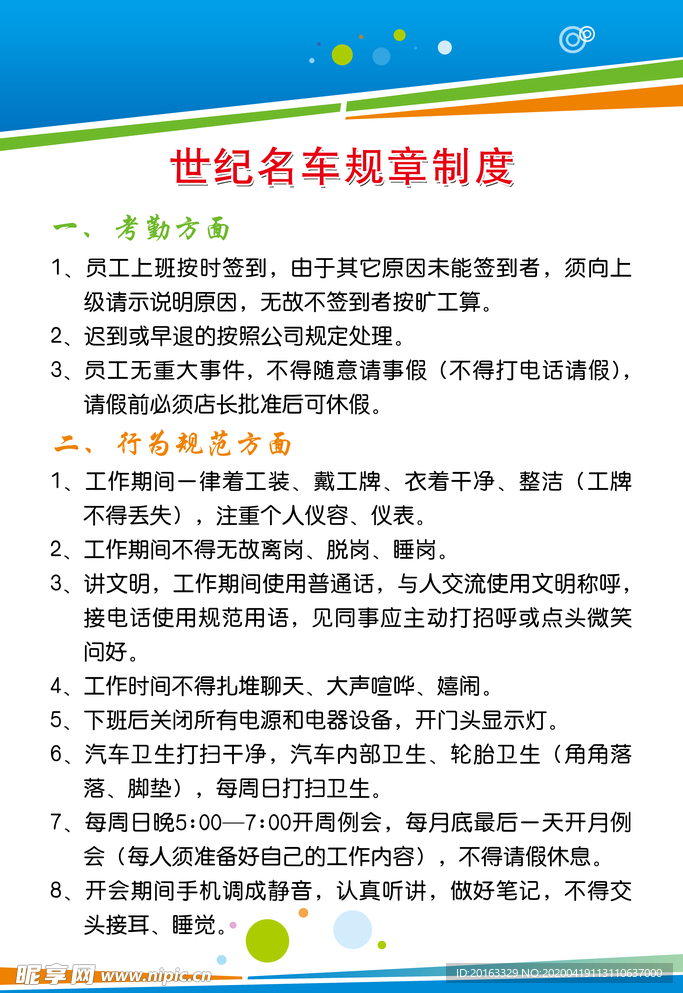 世纪名车规章制度

一、考勤方面

1、员工上班按时签到，由于其它原因未能签到者，须向上级请示说明原因，无故不签到者按旷工算。

2、迟到或早退的按照公司规定处理。

3、员工无重大事件，不得随意请事假（不得打电话请假），请假前必须店长批准后可休假。

二、行为规范方面

1、工作期间一律着工装、戴工牌、衣着干净、整洁（工牌不得丢失），注重个人仪容、仪表。

2、工作期间不得无故离岗、脱岗、睡岗。

3、讲文明，工作期间使用普通话，与人交流使用文明称呼，接电话使用规范用语，见同事应主动打招呼或点头微笑问好。

4、工作时间不得扎堆聊天、大声喧哗、嬉闹。

5、下班后关闭所有电源和电器设备，开门头显示灯。

6、汽车卫生打扫干净，汽车内部卫生、轮胎卫生（角角落落、脚垫），每周日打扫卫生。

7、每周日晚5:00—7:00开周例会，每月底最后一天开月例会（每人须准备好自己的工作内容），不得请假休息。

8、开会期间手机调成静音，认真听讲，做好笔记，不得交头接耳、睡觉。

昵享网 www.nipic.cn

ID:20163329 NO:20200419113110637000